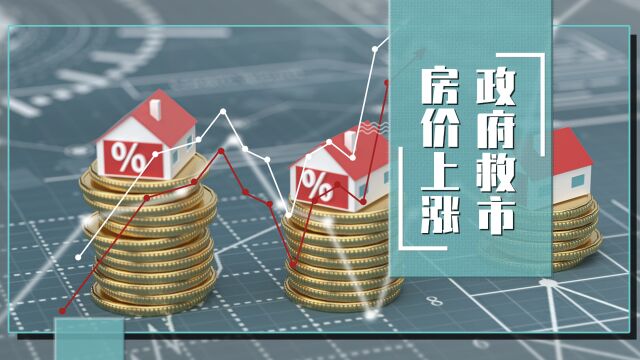 政府救市
房价上涨

%

%

8